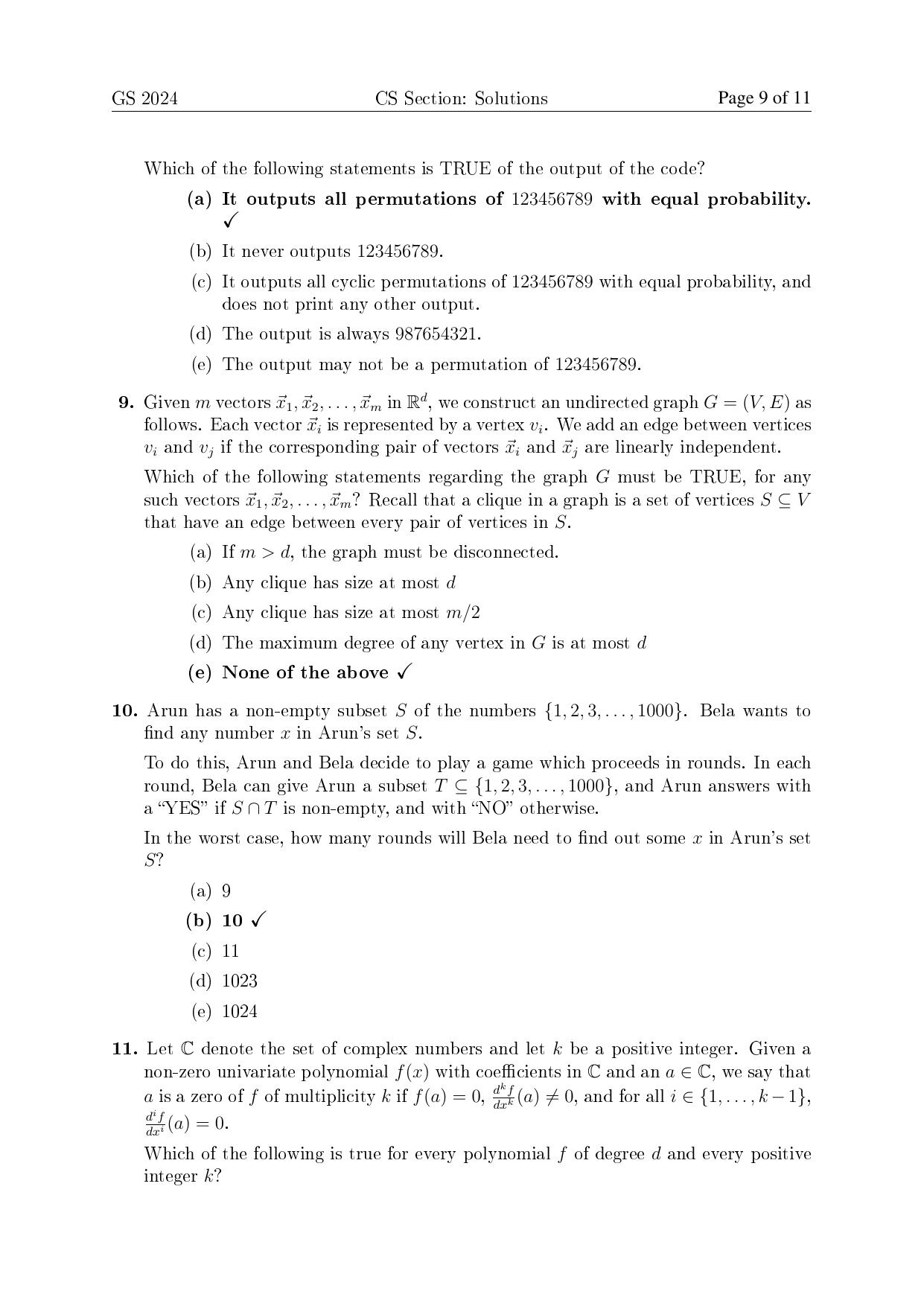 GS 2024 CS Section: Solutions Page 9 of 11

Which of the following statements is TRUE of the output of the code?

(a) It outputs all permutations of 123456789 with equal probability. ✓

(b) It never outputs 123456789.

(c) It outputs all cyclic permutations of 123456789 with equal probability, and does not print any other output.

(d) The output is always 987654321.

(e) The output may not be a permutation of 123456789.

9. Given $m$ vectors $\vec{x}_1, \vec{x}_2, \ldots, \vec{x}_m$ in $\mathbb{R}^d$, we construct an undirected graph $G = (V, E)$ as follows. Each vector $\vec{x}_i$ is represented by a vertex $v_i$. We add an edge between vertices $v_i$ and $v_j$ if the corresponding pair of vectors $\vec{x}_i$ and $\vec{x}_j$ are linearly independent.

Which of the following statements regarding the graph $G$ must be TRUE, for any such vectors $\vec{x}_1, \vec{x}_2, \ldots, \vec{x}_m$? Recall that a clique in a graph is a set of vertices $S \subseteq V$ that have an edge between every pair of vertices in $S$.

(a) If $m > d$, the graph must be disconnected.

(b) Any clique has size at most $d$

(c) Any clique has size at most $m/2$

(d) The maximum degree of any vertex in $G$ is at most $d$

(e) None of the above ✓

10. Arun has a non-empty subset $S$ of the numbers $\{1, 2, 3, \ldots, 1000\}$. Bela wants to find any number $x$ in Arun's set $S$.

To do this, Arun and Bela decide to play a game which proceeds in rounds. In each round, Bela can give Arun a subset $T \subseteq \{1, 2, 3, \ldots, 1000\}$, and Arun answers with a "YES" if $S \cap T$ is non-empty, and with "NO" otherwise.

In the worst case, how many rounds will Bela need to find out some $x$ in Arun's set $S$?

(a) 9

(b) 10 ✓

(c) 11

(d) 1023

(e) 1024

11. Let $\mathbb{C}$ denote the set of complex numbers and let $k$ be a positive integer. Given a non-zero univariate polynomial $f(x)$ with coefficients in $\mathbb{C}$ and an $a \in \mathbb{C}$, we say that $a$ is a zero of $f$ of multiplicity $k$ if $f(a) = 0$, $\frac{d^k f}{dx^k}(a) \neq 0$, and for all $i \in \{1, \ldots, k-1\}$, $\frac{d^i f}{dx^i}(a) = 0$.

Which of the following is true for every polynomial $f$ of degree $d$ and every positive integer $k$?